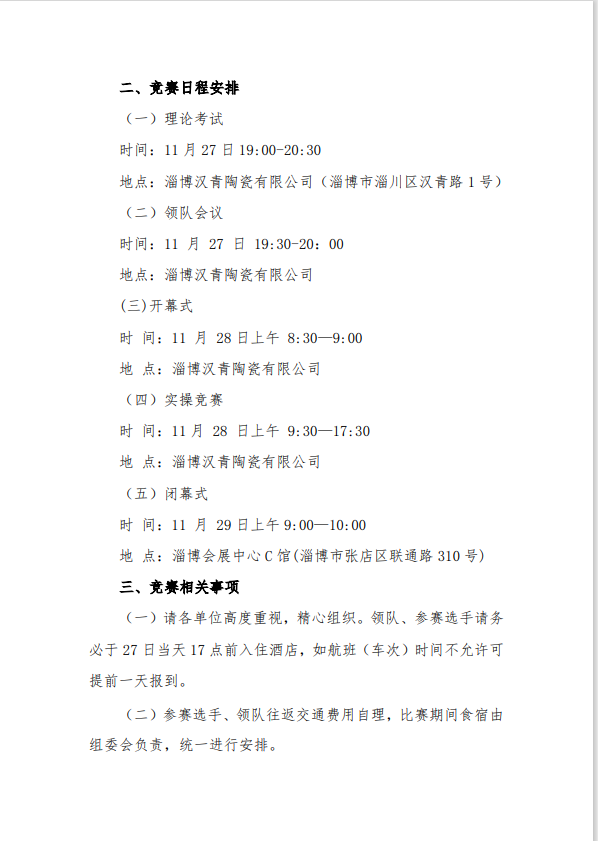 二、竞赛日程安排

（一）理论考试

时间：11 月 27 日 19:00-20:30

地点：淄博汉青陶瓷有限公司（淄博市淄川区汉青路 1 号）

（二）领队会议

时间：11 月 27 日 19:30-20：00

地点：淄博汉青陶瓷有限公司

(三)开幕式

时 间：11 月 28 日上午 8:30—9:00

地 点：淄博汉青陶瓷有限公司

（四）实操竞赛

时 间：11 月 28 日上午 9:30—17:30

地 点：淄博汉青陶瓷有限公司

（五）闭幕式

时 间：11 月 29 日上午 9:00—10:00

地 点：淄博会展中心 C 馆(淄博市张店区联通路 310 号)

三、竞赛相关事项

（一）请各单位高度重视，精心组织。领队、参赛选手请务必于 27 日当天 17 点前入住酒店，如航班（车次）时间不允许可提前一天报到。

（二）参赛选手、领队往返交通费用自理，比赛期间食宿由组委会负责，统一进行安排。